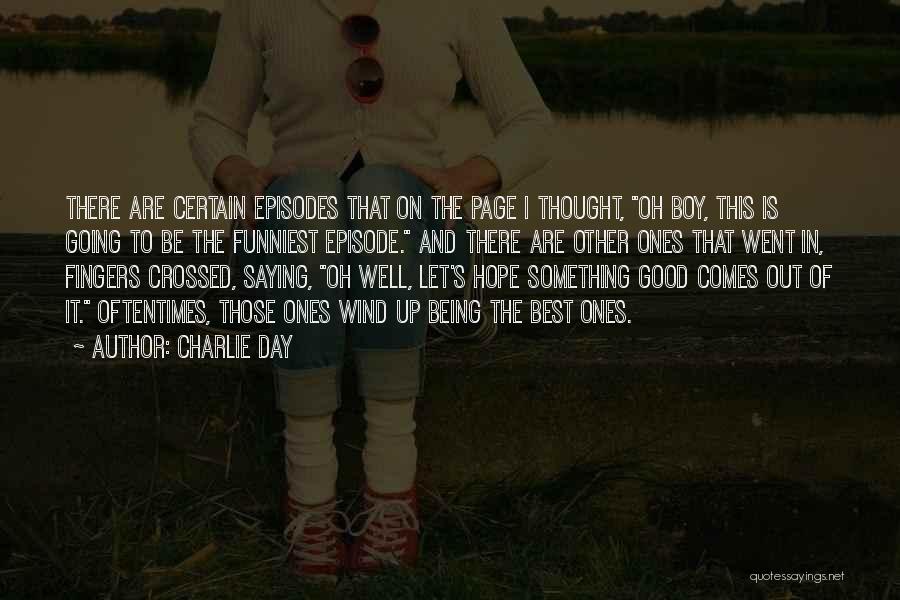 THERE ARE CERTAIN EPISODES THAT ON THE PAGE I THOUGHT, "OH BOY, THIS IS GOING TO BE THE FUNNIEST EPISODE." AND THERE ARE OTHER ONES THAT WENT IN, FINGERS CROSSED, SAYING, "OH WELL, LET'S HOPE SOMETHING GOOD COMES OUT OF IT." OFTENTIMES, THOSE ONES WIND UP BEING THE BEST ONES.

~ AUTHOR: CHARLIE DAY

quotessayings.net